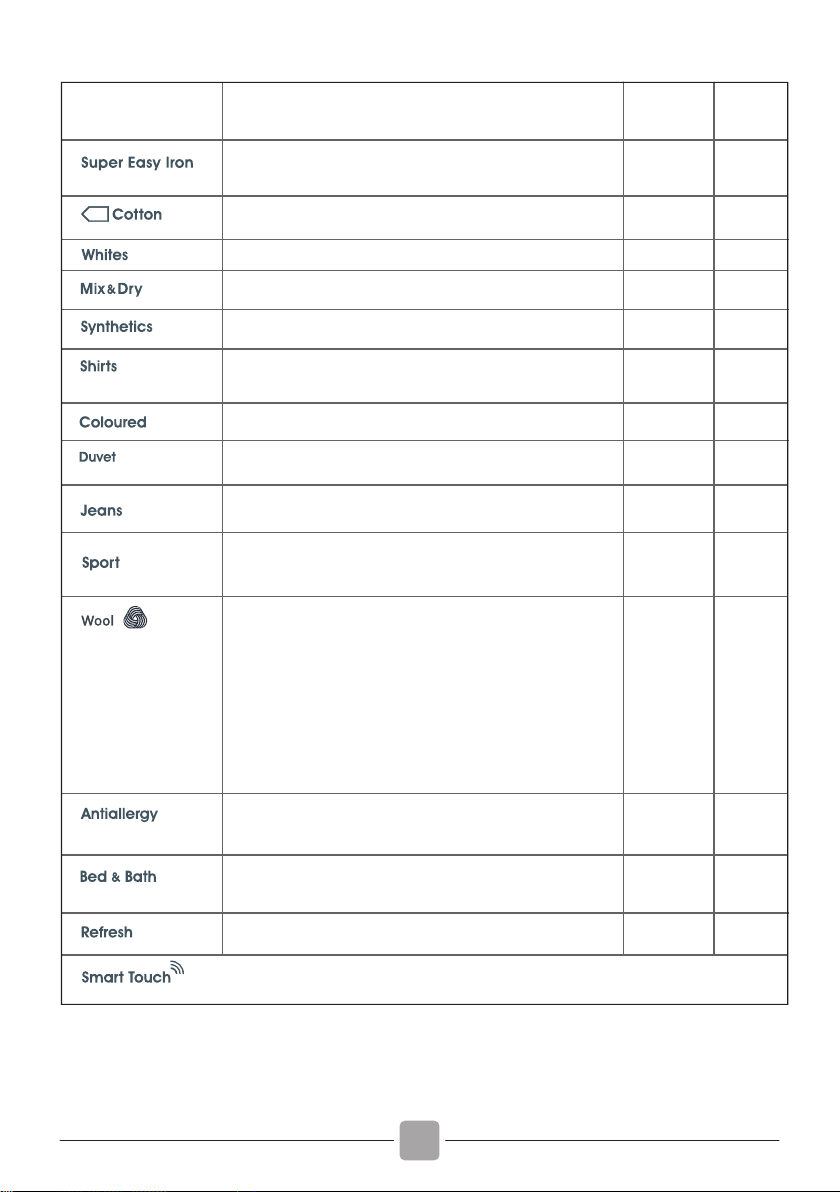 |  |  |  |  |
|---|---|---|---|
| Super Easy Iron |  |  |  |
| Cotton |  |  |  |
| Whites |  |  |  |
| Mix&Dry |  |  |  |
| Synthetics |  |  |  |
| Shirts |  |  |  |
| Coloured |  |  |  |
| Duvet |  |  |  |
| Jeans |  |  |  |
| Sport |  |  |  |
| Wool |  |  |  |
| Antiallergy |  |  |  |
| Bed & Bath |  |  |  |
| Refresh |  |  |  |
| Smart Touch |  |  |  |